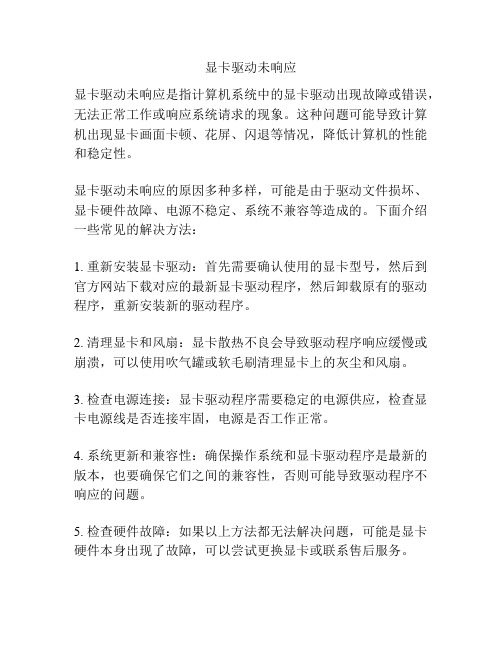 显卡驱动未响应

显卡驱动未响应是指计算机系统中的显卡驱动出现故障或错误，无法正常工作或响应系统请求的现象。这种问题可能导致计算机出现显卡画面卡顿、花屏、闪退等情况，降低计算机的性能和稳定性。

显卡驱动未响应的原因多种多样，可能是由于驱动文件损坏、显卡硬件故障、电源不稳定、系统不兼容等造成的。下面介绍一些常见的解决方法：

1. 重新安装显卡驱动：首先需要确认使用的显卡型号，然后到官方网站下载对应的最新显卡驱动程序，然后卸载原有的驱动程序，重新安装新的驱动程序。

2. 清理显卡和风扇：显卡散热不良会导致驱动程序响应缓慢或崩溃，可以使用吹气罐或软毛刷清理显卡上的灰尘和风扇。

3. 检查电源连接：显卡驱动程序需要稳定的电源供应，检查显卡电源线是否连接牢固，电源是否工作正常。

4. 系统更新和兼容性：确保操作系统和显卡驱动程序是最新的版本，也要确保它们之间的兼容性，否则可能导致驱动程序不响应的问题。

5. 检查硬件故障：如果以上方法都无法解决问题，可能是显卡硬件本身出现了故障，可以尝试更换显卡或联系售后服务。